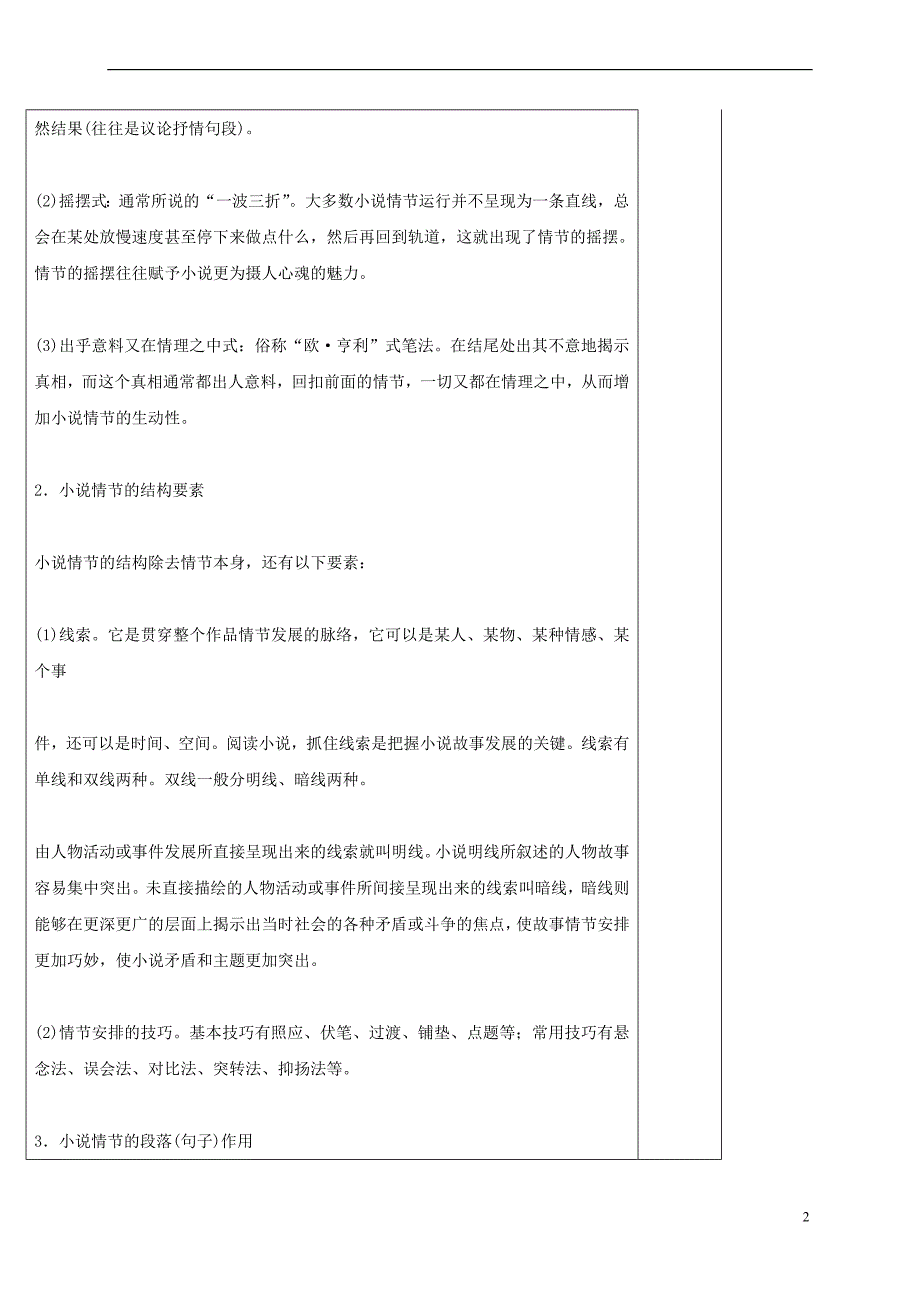 然结果(往往是议论抒情句段)。

(2)摇摆式：通常所说的“一波三折”。大多数小说情节运行并不呈现为一条直线，总会在某处放慢速度甚至停下来做点什么，然后再回到轨道，这就出现了情节的摇摆。情节的摇摆往往赋予小说更为摄人心魂的魅力。

(3)出乎意料又在情理之中式：俗称“欧·亨利”式笔法。在结尾处出其不意地揭示真相，而这个真相通常都出人意料，回扣前面的情节，一切又都在情理之中，从而增加小说情节的生动性。

2．小说情节的结构要素

小说情节的结构除去情节本身，还有以下要素：

(1)线索。它是贯穿整个作品情节发展的脉络，它可以是某人、某物、某种情感、某个事

件，还可以是时间、空间。阅读小说，抓住线索是把握小说故事发展的关键。线索有单线和双线两种。双线一般分明线、暗线两种。

由人物活动或事件发展所直接呈现出来的线索就叫明线。小说明线所叙述的人物故事容易集中突出。未直接描绘的人物活动或事件所间接呈现出来的线索叫暗线，暗线则能够在更深更广的层面上揭示出当时社会的各种矛盾或斗争的焦点，使故事情节安排更加巧妙，使小说矛盾和主题更加突出。

(2)情节安排的技巧。基本技巧有照应、伏笔、过渡、铺垫、点题等；常用技巧有悬念法、误会法、对比法、突转法、抑扬法等。

3．小说情节的段落(句子)作用

2